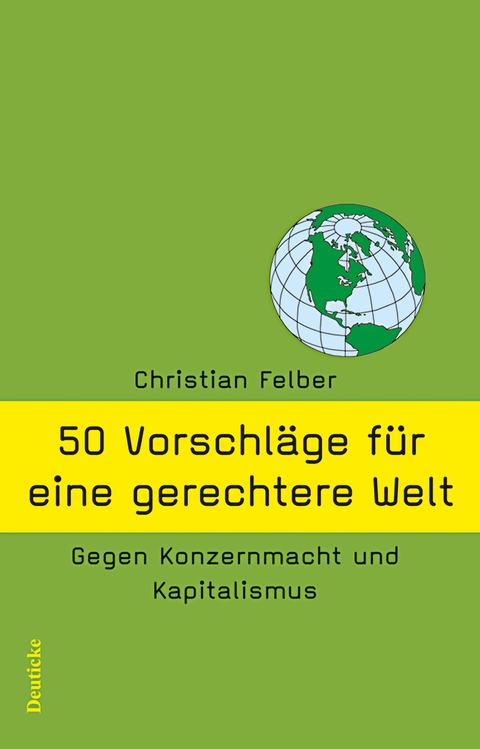 Christian Felber

50 Vorschläge für eine gerechtere Welt

Gegen Konzernmacht und Kapitalismus

Deuticke